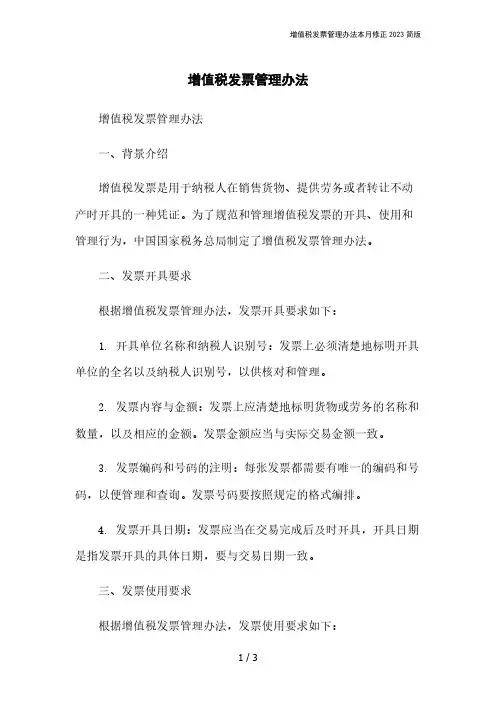 增值税发票管理办法本月修正 2023 简版

增值税发票管理办法

增值税发票管理办法

一、背景介绍

增值税发票是用于纳税人在销售货物、提供劳务或者转让不动产时开具的一种凭证。为了规范和管理增值税发票的开具、使用和管理行为，中国国家税务总局制定了增值税发票管理办法。

二、发票开具要求

根据增值税发票管理办法，发票开具要求如下：

1. 开具单位名称和纳税人识别号：发票上必须清楚地标明开具单位的全名以及纳税人识别号，以供核对和管理。

2. 发票内容与金额：发票上应清楚地标明货物或劳务的名称和数量，以及相应的金额。发票金额应当与实际交易金额一致。

3. 发票编码和号码的注明：每张发票都需要有唯一的编码和号码，以便管理和查询。发票号码要按照规定的格式编排。

4. 发票开具日期：发票应当在交易完成后及时开具，开具日期是指发票开具的具体日期，要与交易日期一致。

三、发票使用要求

根据增值税发票管理办法，发票使用要求如下：

1 / 3